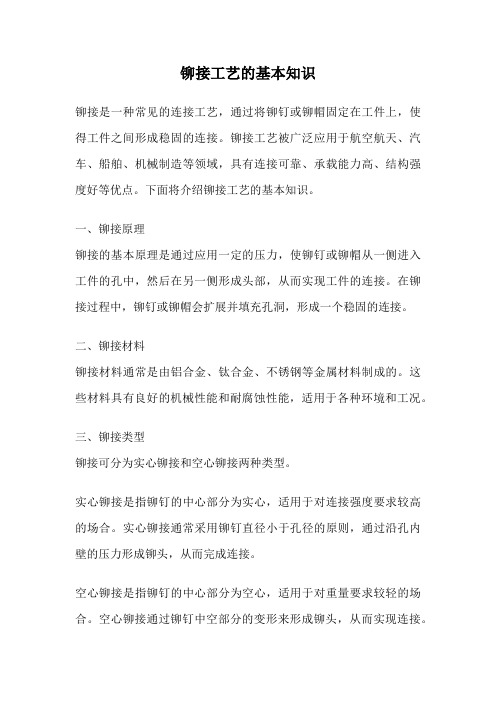 铆接工艺的基本知识

铆接是一种常见的连接工艺，通过将铆钉或铆帽固定在工件上，使得工件之间形成稳固的连接。铆接工艺被广泛应用于航空航天、汽车、船舶、机械制造等领域，具有连接可靠、承载能力高、结构强度好等优点。下面将介绍铆接工艺的基本知识。

一、铆接原理

铆接的基本原理是通过应用一定的压力，使铆钉或铆帽从一侧进入工件的孔中，然后在另一侧形成头部，从而实现工件的连接。在铆接过程中，铆钉或铆帽会扩展并填充孔洞，形成一个稳固的连接。

二、铆接材料

铆接材料通常是由铝合金、钛合金、不锈钢等金属材料制成的。这些材料具有良好的机械性能和耐腐蚀性能，适用于各种环境和工况。

三、铆接类型

铆接可分为实心铆接和空心铆接两种类型。

实心铆接是指铆钉的中心部分为实心，适用于对连接强度要求较高的场合。实心铆接通常采用铆钉直径小于孔径的原则，通过沿孔内壁的压力形成铆头，从而完成连接。

空心铆接是指铆钉的中心部分为空心，适用于对重量要求较轻的场合。空心铆接通过铆钉中空部分的变形来形成铆头，从而实现连接。